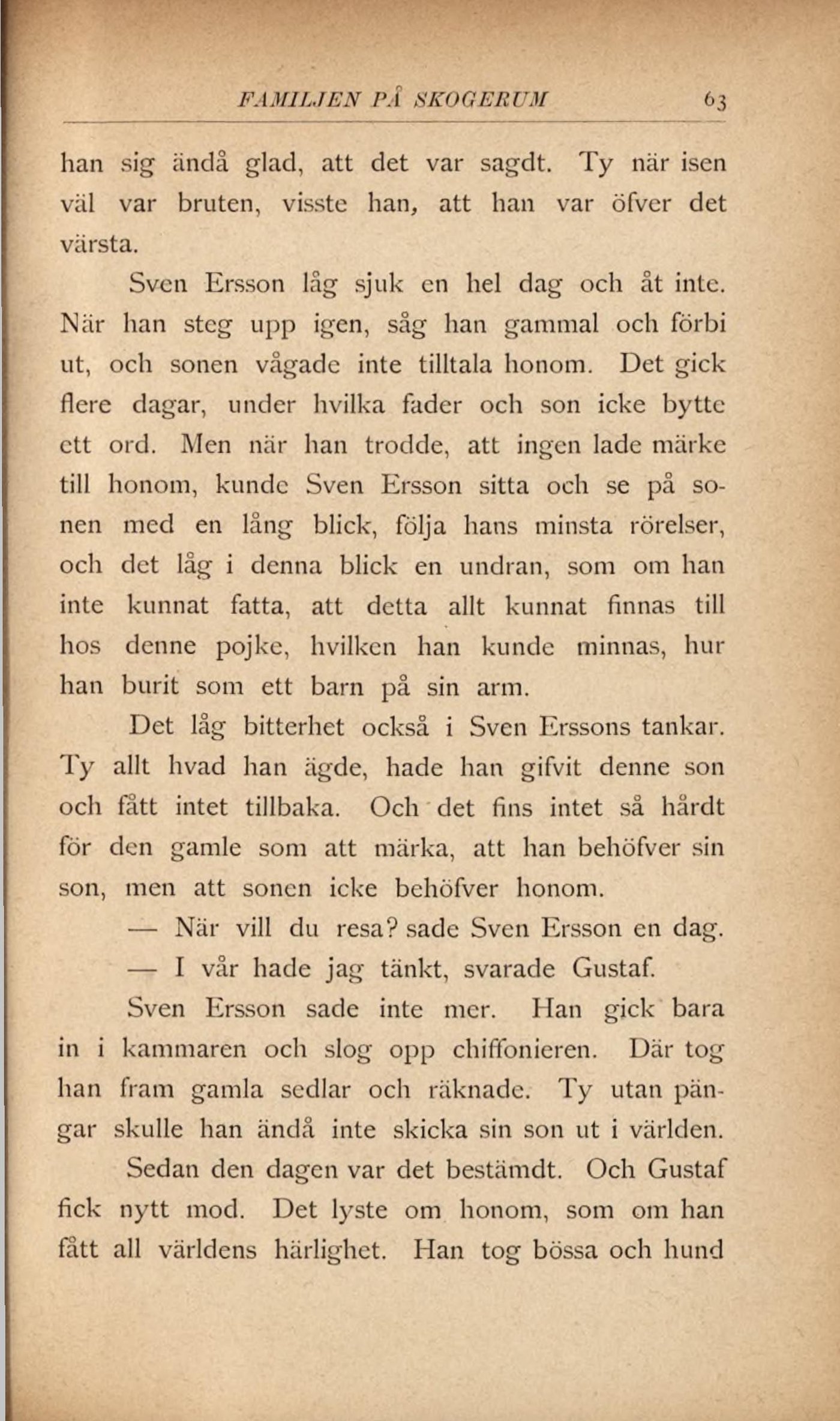 FAMILJEN PÅ SKOGERUM 63

han sig ändå glad, att det var sagdt. Ty när isen väl var bruten, visste han, att han var öfver det värsta.

Sven Ersson låg sjuk en hel dag och åt inte. När han steg upp igen, såg han gammal och förbi ut, och sonen vågade inte tilltala honom. Det gick flere dagar, under hvilka fader och son icke bytte ett ord. Men när han trodde, att ingen lade märke till honom, kunde Sven Ersson sitta och se på sonen med en lång blick, följa hans minsta rörelser, och det låg i denna blick en undran, som om han inte kunnat fatta, att detta allt kunnat finnas till hos denne pojke, hvilken han kunde minnas, hur han burit som ett barn på sin arm.

Det låg bitterhet också i Sven Erssons tankar. Ty allt hvad han ägde, hade han gifvit denne son och fått intet tillbaka. Och det fins intet så hårdt för den gamle som att märka, att han behöfver sin son, men att sonen icke behöfver honom.

— När vill du resa? sade Sven Ersson en dag.

— I vår hade jag tänkt, svarade Gustaf.

Sven Ersson sade inte mer. Han gick bara in i kammaren och slog opp chiffonieren. Där tog han fram gamla sedlar och räknade. Ty utan pängar skulle han ändå inte skicka sin son ut i världen.

Sedan den dagen var det bestämdt. Och Gustaf fick nytt mod. Det lyste om honom, som om han fått all världens härlighet. Han tog bössa och hund